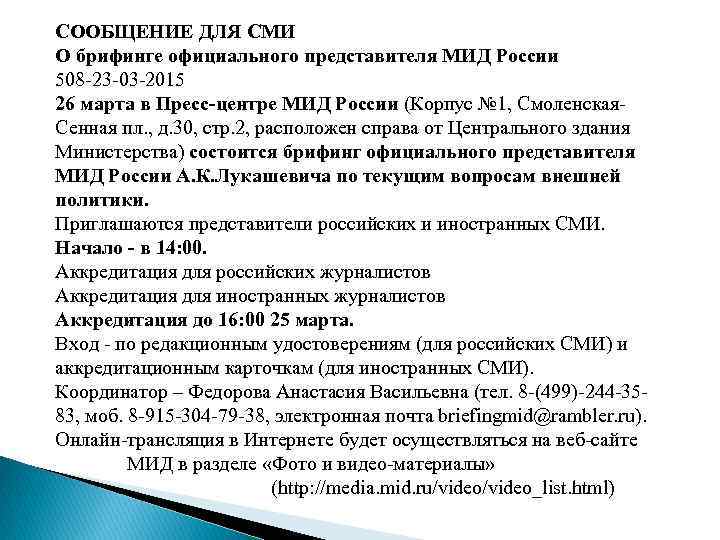 СООБЩЕНИЕ ДЛЯ СМИ
О брифинге официального представителя МИД России
508-23-03-2015
26 марта в Пресс-центре МИД России (Корпус №1, Смоленская-Сенная пл., д.30, стр.2, расположен справа от Центрального здания Министерства) состоится брифинг официального представителя МИД России А.К.Лукашевича по текущим вопросам внешней политики.
Приглашаются представители российских и иностранных СМИ.
Начало - в 14:00.
Аккредитация для российских журналистов
Аккредитация для иностранных журналистов
Аккредитация до 16:00 25 марта.
Вход - по редакционным удостоверениям (для российских СМИ) и аккредитационным карточкам (для иностранных СМИ).
Координатор – Федорова Анастасия Васильевна (тел. 8-(499)-244-35-83, моб. 8-915-304-79-38, электронная почта briefingmid@rambler.ru).
Онлайн-трансляция в Интернете будет осуществляться на веб-сайте МИД в разделе «Фото и видео-материалы» (http://media.mid.ru/video/video_list.html)